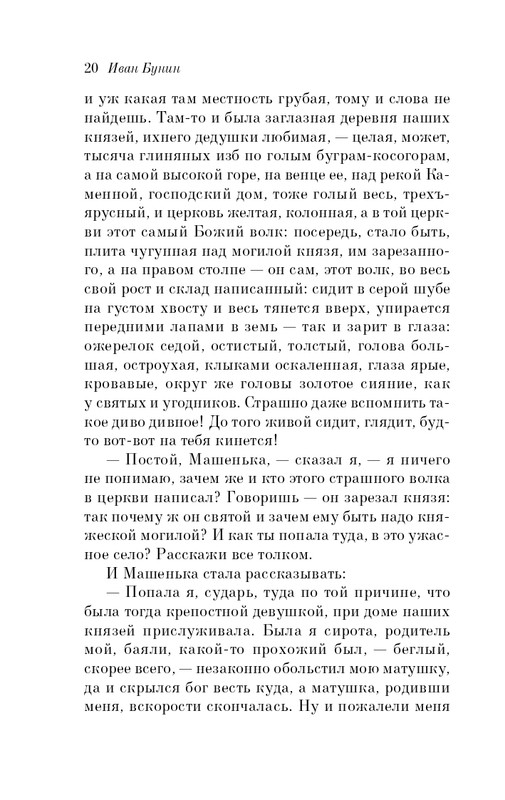 20 Иван Бунин

и уж какая там местность грубая, тому и слова не найдешь. Там-то и была заглазная деревня наших князей, ихнего дедушки любимая, — целая, может, тысяча глиняных изб по голым буграм-косогорам, а на самой высокой горе, на венце ее, над рекой Каменной, господский дом, тоже голый весь, трехъярусный, и церковь желтая, колонная, а в той церкви этот самый Божий волк: посередь, стало быть, плита чугунная над могилой князя, им зарезанного, а на правом столпе — он сам, этот волк, во весь свой рост и склад написанный: сидит в серой шубе на густом хвосту и весь тянется вверх, упирается передними лапами в земь — так и зарит в глаза: ожерелок седой, остистый, толстый, голова большая, остроухая, клыками оскаленная, глаза ярые, кровавые, округ же головы золотое сияние, как у святых и угодников. Страшно даже вспомнить такое диво дивное! До того живой сидит, глядит, будто вот-вот на тебя кинется!

— Постой, Машенька, — сказал я, — я ничего не понимаю, зачем же и кто этого страшного волка в церкви написал? Говоришь — он зарезал князя: так почему ж он святой и зачем ему быть надо княжеской могилой? И как ты попала туда, в это ужасное село? Расскажи все толком.

И Машенька стала рассказывать:

— Попала я, сударь, туда по той причине, что была тогда крепостной девушкой, при доме наших князей прислуживала. Была я сирота, родитель мой, баяли, какой-то прохожий был, — беглый, скорее всего, — незаконно обольстил мою матушку, да и скрылся бог весть куда, а матушка, родивши меня, вскорости скончалась. Ну и пожалели меня